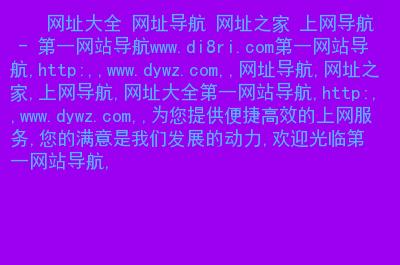 网址大全 网址导航 网址之家 上网导航 - 第一网站导航www.di8ri.com第一网站导航,http:,,www.dywz.com,,网址导航,网址之家,上网导航,网址大全第一网站导航,http:,,www.dywz.com,,为您提供便捷高效的上网服务,您的满意是我们发展的动力,欢迎光临第一网站导航,